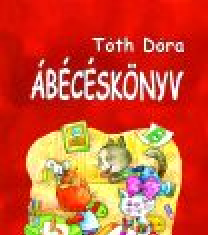 Tóth Dóra

ÁBÉCÉSKÖNYV